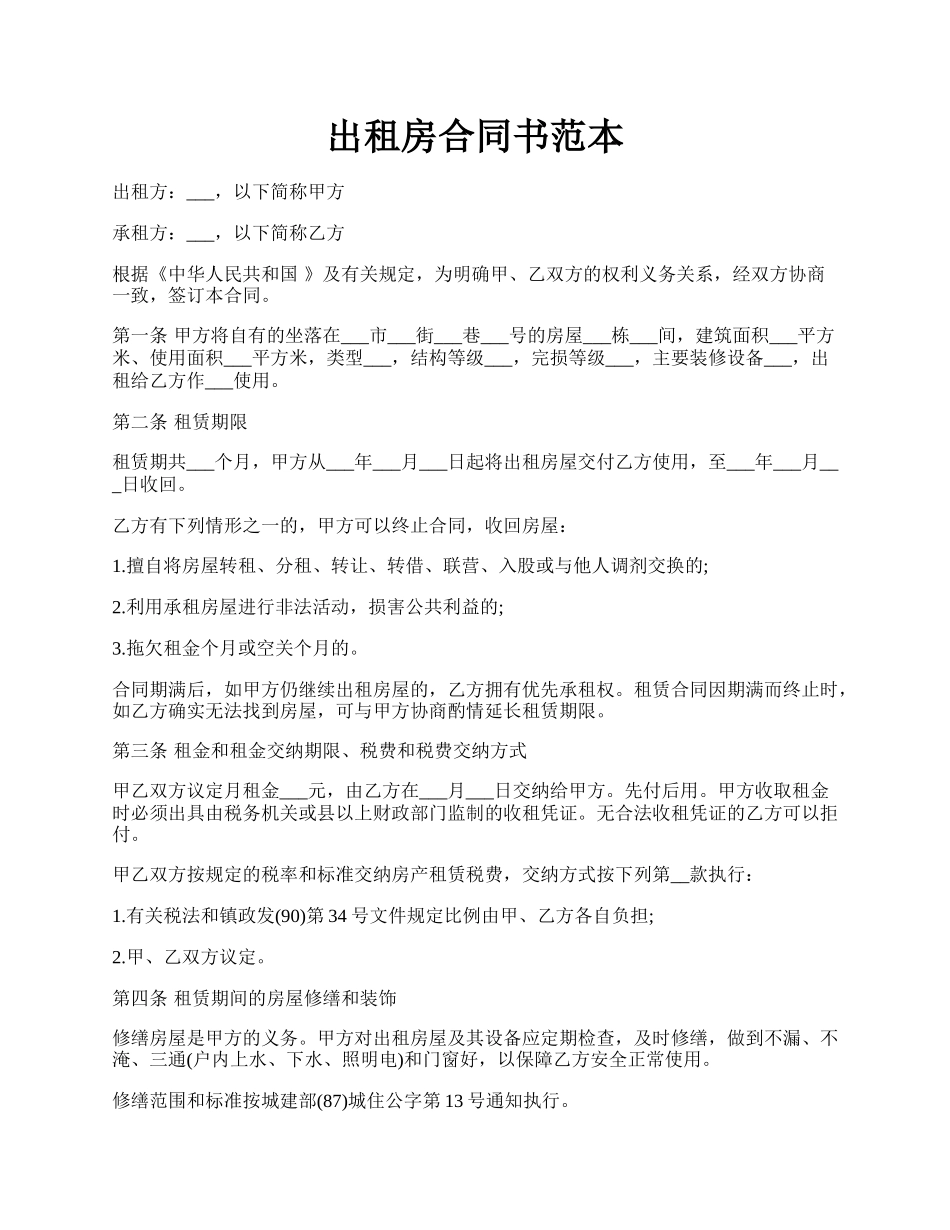 出租房合同书范本

出租方：___，以下简称甲方

承租方：___，以下简称乙方

根据《中华人民共和国 》及有关规定，为明确甲、乙双方的权利义务关系，经双方协商一致，签订本合同。

第一条 甲方将自有的坐落在___市___街___巷___号的房屋___栋___间，建筑面积___平方米、使用面积___平方米，类型___，结构等级___，完损等级___，主要装修设备___，出租给乙方作___使用。

第二条 租赁期限

租赁期共___个月，甲方从___年___月___日起将出租房屋交付乙方使用，至___年___月___日收回。

乙方有下列情形之一的，甲方可以终止合同，收回房屋：

1.擅自将房屋转租、分租、转让、转借、联营、入股或与他人调剂交换的;

2.利用承租房屋进行非法活动，损害公共利益的;

3.拖欠租金个月或空关个月的。

合同期满后，如甲方仍继续出租房屋的，乙方拥有优先承租权。租赁合同因期满而终止时，如乙方确实无法找到房屋，可与甲方协商酌情延长租赁期限。

第三条 租金和租金交纳期限、税费和税费交纳方式

甲乙双方议定月租金___元，由乙方在___月___日交纳给甲方。先付后用。甲方收取租金时必须出具由税务机关或县以上财政部门监制的收租凭证。无合法收租凭证的乙方可以拒付。

甲乙双方按规定的税率和标准交纳房产租赁税费，交纳方式按下列第__款执行：

1.有关税法和镇政发(90)第 34 号文件规定比例由甲、乙方各自负担;

2.甲、乙双方议定。

第四条 租赁期间的房屋修缮和装饰

修缮房屋是甲方的义务。甲方对出租房屋及其设备应定期检查，及时修缮，做到不漏、不淹、三通(户内上水、下水、照明电)和门窗好，以保障乙方安全正常使用。

修缮范围和标准按城建部(87)城住公字第 13 号通知执行。